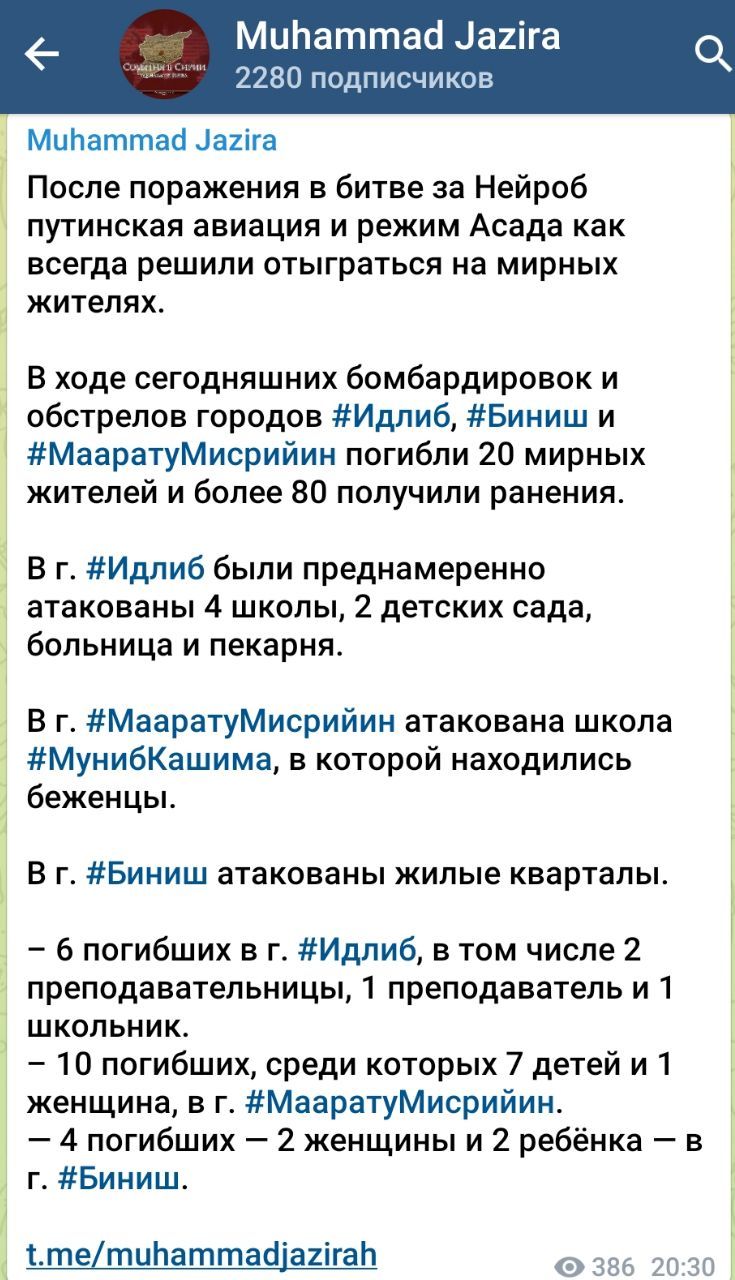 Muhammad Jazira
2280 подписчиков

Muhammad Jazira

После поражения в битве за Нейроб путинская авиация и режим Асада как всегда решили отыграться на мирных жителях.

В ходе сегодняшних бомбардировок и обстрелов городов #Идлиб, #Биниш и #МааратуМисрийин погибли 20 мирных жителей и более 80 получили ранения.

В г. #Идлиб были преднамеренно атакованы 4 школы, 2 детских сада, больница и пекарня.

В г. #МааратуМисрийин атакована школа #МунибКашима, в которой находились беженцы.

В г. #Биниш атакованы жилые кварталы.

– 6 погибших в г. #Идлиб, в том числе 2 преподавательницы, 1 преподаватель и 1 школьник.
– 10 погибших, среди которых 7 детей и 1 женщина, в г. #МааратуМисрийин.
— 4 погибших — 2 женщины и 2 ребёнка — в г. #Биниш.

t.me/muhammadjazirah

386 20:30